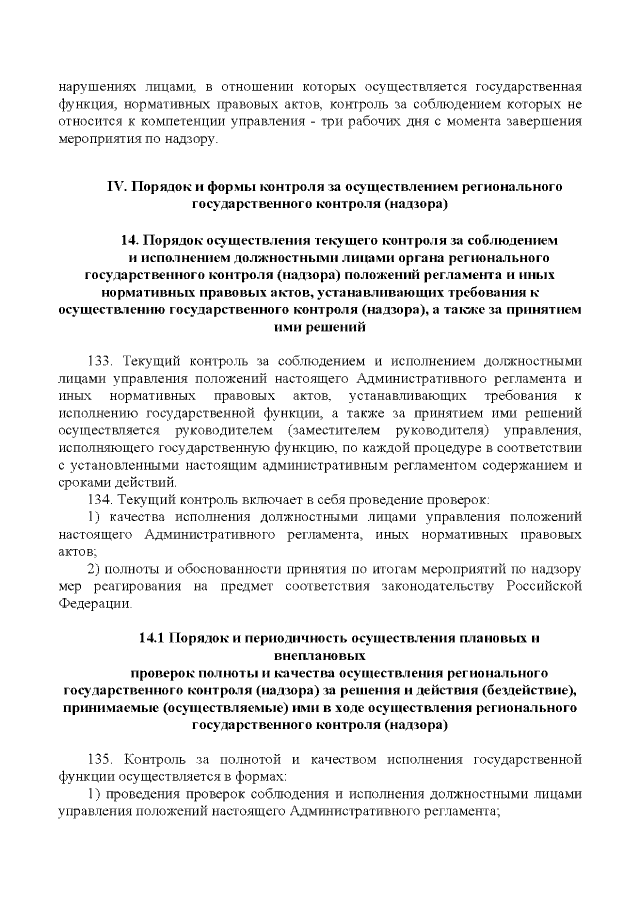 нарушениях лицами, в отношении которых осуществляется государственная функция, нормативных правовых актов, контроль за соблюдением которых не относится к компетенции управления - три рабочих дня с момента завершения мероприятия по надзору.

IV. Порядок и формы контроля за осуществлением регионального государственного контроля (надзора)

14. Порядок осуществления текущего контроля за соблюдением и исполнением должностными лицами органа регионального государственного контроля (надзора) положений регламента и иных нормативных правовых актов, устанавливающих требования к осуществлению государственного контроля (надзора), а также за принятием ими решений

133. Текущий контроль за соблюдением и исполнением должностными лицами управления положений настоящего Административного регламента и иных нормативных правовых актов, устанавливающих требования к исполнению государственной функции, а также за принятием ими решений осуществляется руководителем (заместителем руководителя) управления, исполняющего государственную функцию, по каждой процедуре в соответствии с установленными настоящим административным регламентом содержанием и сроками действий.

134. Текущий контроль включает в себя проведение проверок:

1) качества исполнения должностными лицами управления положений настоящего Административного регламента, иных нормативных правовых актов;

2) полноты и обоснованности принятия по итогам мероприятий по надзору мер реагирования на предмет соответствия законодательству Российской Федерации.

14.1 Порядок и периодичность осуществления плановых и внеплановых проверок полноты и качества осуществления регионального государственного контроля (надзора) за решения и действия (бездействие), принимаемые (осуществляемые) ими в ходе осуществления регионального государственного контроля (надзора)

135. Контроль за полнотой и качеством исполнения государственной функции осуществляется в формах:

1) проведения проверок соблюдения и исполнения должностными лицами управления положений настоящего Административного регламента;